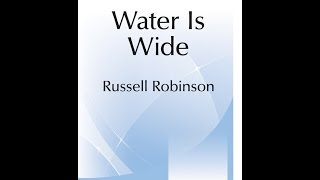 Water Is Wide

Russell Robinson